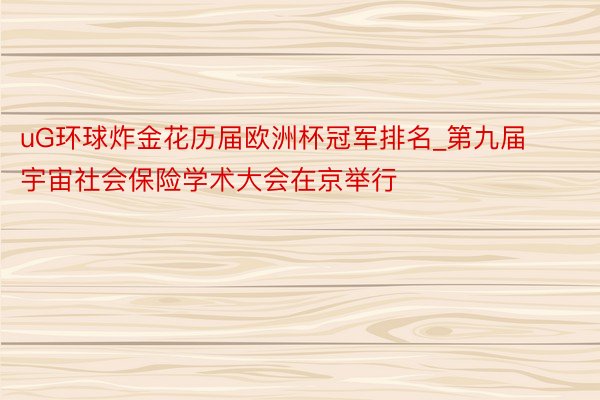 uG环球炸金花历届欧洲杯冠军排名_第九届宇宙社会保险学术大会在京举行